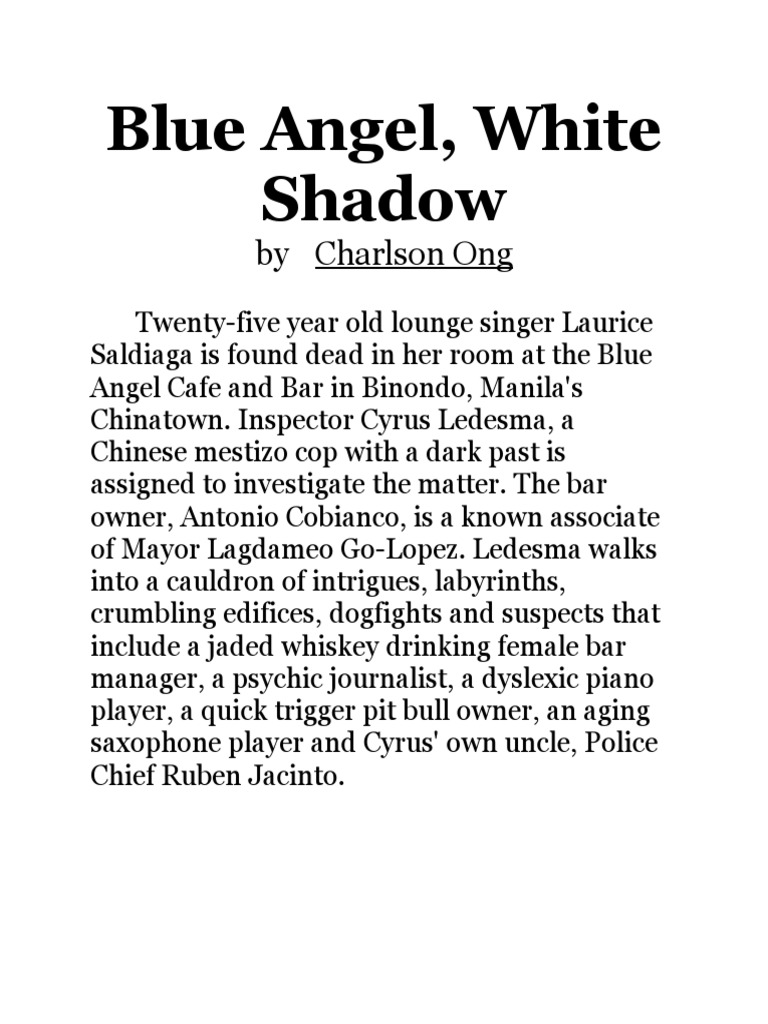 Blue Angel, White Shadow

by Charlson Ong

Twenty-five year old lounge singer Laurice Saldiaga is found dead in her room at the Blue Angel Cafe and Bar in Binondo, Manila's Chinatown. Inspector Cyrus Ledesma, a Chinese mestizo cop with a dark past is assigned to investigate the matter. The bar owner, Antonio Cobianco, is a known associate of Mayor Lagdameo Go-Lopez. Ledesma walks into a cauldron of intrigues, labyrinths, crumbling edifices, dogfights and suspects that include a jaded whiskey drinking female bar manager, a psychic journalist, a dyslexic piano player, a quick trigger pit bull owner, an aging saxophone player and Cyrus' own uncle, Police Chief Ruben Jacinto.